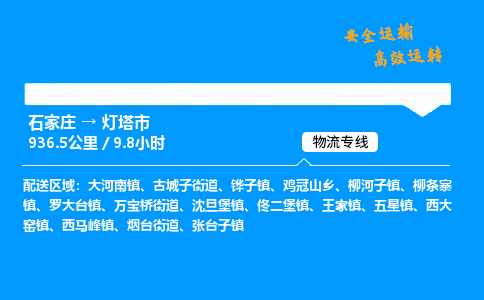 安全运输
高效运转

石家庄 → 灯塔市
936.5公里 / 9.8小时

物流专线

配送区域：大河南镇、古城子街道、铧子镇、鸡冠山乡、柳河子镇、柳条寨镇、罗大台镇、万宝桥街道、沈旦堡镇、佟二堡镇、王家镇、五星镇、西大窑镇、西马峰镇、烟台街道、张台子镇